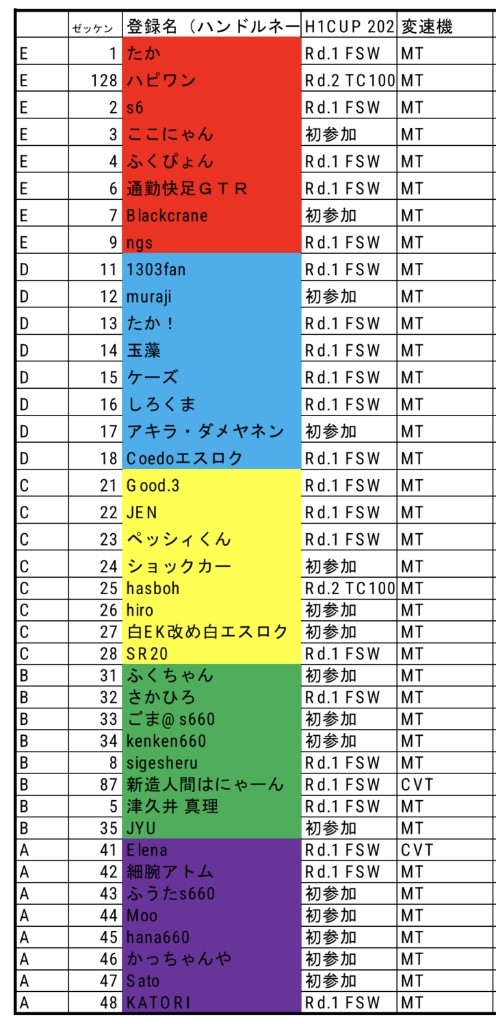 |  | ゼッケン | 登録名（ハンドルネー | H1CUP 202 | 変速機 |
|---|---|---|---|---|
| E | 1 | たか | Rd.1 FSW | MT |
| E | 128 | ハピワン | Rd.2 TC100 | MT |
| E | 2 | s6 | Rd.1 FSW | MT |
| E | 3 | ここにゃん | 初参加 | MT |
| E | 4 | ふくぴょん | Rd.1 FSW | MT |
| E | 6 | 通勤快足ＧＴＲ | Rd.1 FSW | MT |
| E | 7 | Blackcrane | 初参加 | MT |
| E | 9 | ngs | Rd.1 FSW | MT |
| D | 11 | 1303fan | Rd.1 FSW | MT |
| D | 12 | muraji | 初参加 | MT |
| D | 13 | たか！ | Rd.1 FSW | MT |
| D | 14 | 玉藻 | Rd.1 FSW | MT |
| D | 15 | ケーズ | Rd.1 FSW | MT |
| D | 16 | しろくま | Rd.1 FSW | MT |
| D | 17 | アキラ・ダメヤネン | 初参加 | MT |
| D | 18 | Coedoエスロク | Rd.1 FSW | MT |
| C | 21 | Good.3 | Rd.1 FSW | MT |
| C | 22 | JEN | Rd.1 FSW | MT |
| C | 23 | ペッシィくん | Rd.1 FSW | MT |
| C | 24 | ショックカー | 初参加 | MT |
| C | 25 | hasboh | Rd.2 TC100 | MT |
| C | 26 | hiro | 初参加 | MT |
| C | 27 | 白EK改め白エスロク | 初参加 | MT |
| C | 28 | SR20 | Rd.1 FSW | MT |
| B | 31 | ふくちゃん | 初参加 | MT |
| B | 32 | さかひろ | Rd.1 FSW | MT |
| B | 33 | ごま@s660 | 初参加 | MT |
| B | 34 | kenken660 | 初参加 | MT |
| B | 8 | sigesheru | Rd.1 FSW | MT |
| B | 87 | 新造人間はにゃーん | Rd.1 FSW | CVT |
| B | 5 | 津久井 真理 | Rd.1 FSW | MT |
| B | 35 | JYU | 初参加 | MT |
| A | 41 | Elena | Rd.1 FSW | CVT |
| A | 42 | 細腕アトム | Rd.1 FSW | MT |
| A | 43 | ふうたs660 | 初参加 | MT |
| A | 44 | Moo | 初参加 | MT |
| A | 45 | hana660 | 初参加 | MT |
| A | 46 | かっちゃんや | 初参加 | MT |
| A | 47 | Sato | 初参加 | MT |
| A | 48 | KATORI | Rd.1 FSW | MT |